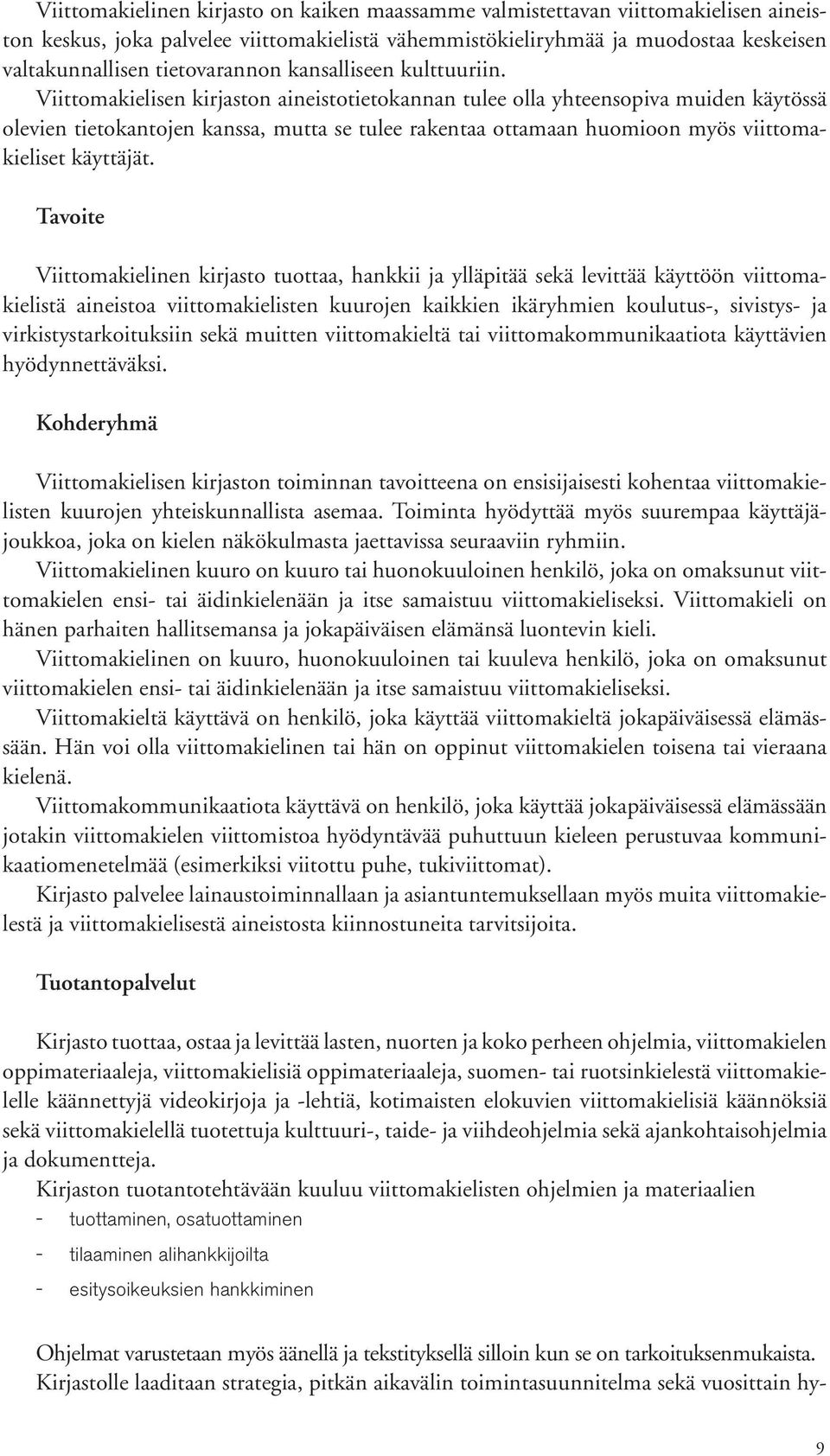 Viittomakielinen kirjasto on kaiken maassamme valmistettavan viittomakielisen aineiston keskus, joka palvelee viittomakielistä vähemmistökieliryhmää ja muodostaa keskeisen valtakunnallisen tietovarannon kansalliseen kulttuuriin.
Viittomakielisen kirjaston aineistotietokannan tulee olla yhteensopiva muiden käytössä olevien tietokantojen kanssa, mutta se tulee rakentaa ottamaan huomioon myös viittomakieliset käyttäjät.

Tavoite

Viittomakielinen kirjasto tuottaa, hankkii ja ylläpitää sekä levittää käyttöön viittomakielistä aineistoa viittomakielisten kuurojen kaikkien ikäryhmien koulutus-, sivistys- ja virkistystarkoituksiin sekä muitten viittomakieltä tai viittomakommunikaatiota käyttävien hyödynnettäväksi.

Kohderyhmä

Viittomakielisen kirjaston toiminnan tavoitteena on ensisijaisesti kohentaa viittomakielisten kuurojen yhteiskunnallista asemaa. Toiminta hyödyttää myös suurempaa käyttäjäjoukkoa, joka on kielen näkökulmasta jaettavissa seuraaviin ryhmiin.
Viittomakielinen kuuro on kuuro tai huonokuuloinen henkilö, joka on omaksunut viittomakielen ensi- tai äidinkielenään ja itse samaistuu viittomakieliseksi. Viittomakieli on hänen parhaiten hallitsemansa ja jokapäiväisen elämänsä luontevin kieli.
Viittomakielinen on kuuro, huonokuuloinen tai kuuleva henkilö, joka on omaksunut viittomakielen ensi- tai äidinkielenään ja itse samaistuu viittomakieliseksi.
Viittomakieltä käyttävä on henkilö, joka käyttää viittomakieltä jokapäiväisessä elämässään. Hän voi olla viittomakielinen tai hän on oppinut viittomakielen toisena tai vieraana kielenä.
Viittomakommunikaatiota käyttävä on henkilö, joka käyttää jokapäiväisessä elämässään jotakin viittomakielen viittomistoa hyödyntävää puhuttuun kieleen perustuvaa kommunikaatiomenetelmää (esimerkiksi viitottu puhe, tukiviittomat).
Kirjasto palvelee lainaustoiminnallaan ja asiantuntemuksellaan myös muita viittomakielestä ja viittomakielisestä aineistosta kiinnostuneita tarvitsijoita.

Tuotantopalvelut

Kirjasto tuottaa, ostaa ja levittää lasten, nuorten ja koko perheen ohjelmia, viittomakielen oppimateriaaleja, viittomakielisiä oppimateriaaleja, suomen- tai ruotsinkielestä viittomakielelle käännettyjä videokirjoja ja -lehtiä, kotimaisten elokuvien viittomakielisiä käännöksiä sekä viittomakielellä tuotettuja kulttuuri-, taide- ja viihdeohjelmia sekä ajankohtaisohjelmia ja dokumentteja.
Kirjaston tuotantotehtävään kuuluu viittomakielisten ohjelmien ja materiaalien
- tuottaminen, osatuottaminen
- tilaaminen alihankkijoilta
- esitysoikeuksien hankkiminen

Ohjelmat varustetaan myös äänellä ja tekstityksellä silloin kun se on tarkoituksenmukaista.
Kirjastolle laaditaan strategia, pitkän aikavälin toimintasuunnitelma sekä vuosittain hy-

9